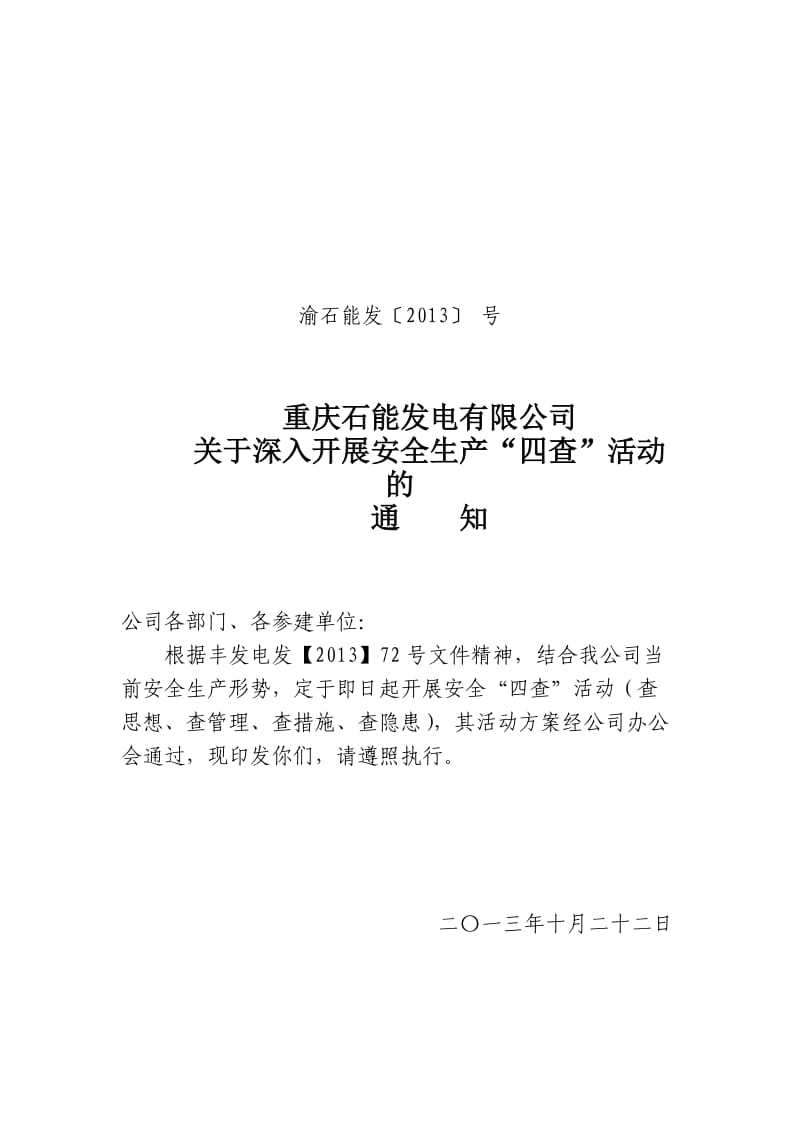 渝石能发〔2013〕 号

重庆石能发电有限公司
关于深入开展安全生产“四查”活动的
通　　知

公司各部门、各参建单位:

根据丰发电发【2013】72号文件精神，结合我公司当前安全生产形势，定于即日起开展安全“四查”活动（查思想、查管理、查措施、查隐患），其活动方案经公司办公会通过，现印发你们，请遵照执行。

二〇一三年十月二十二日